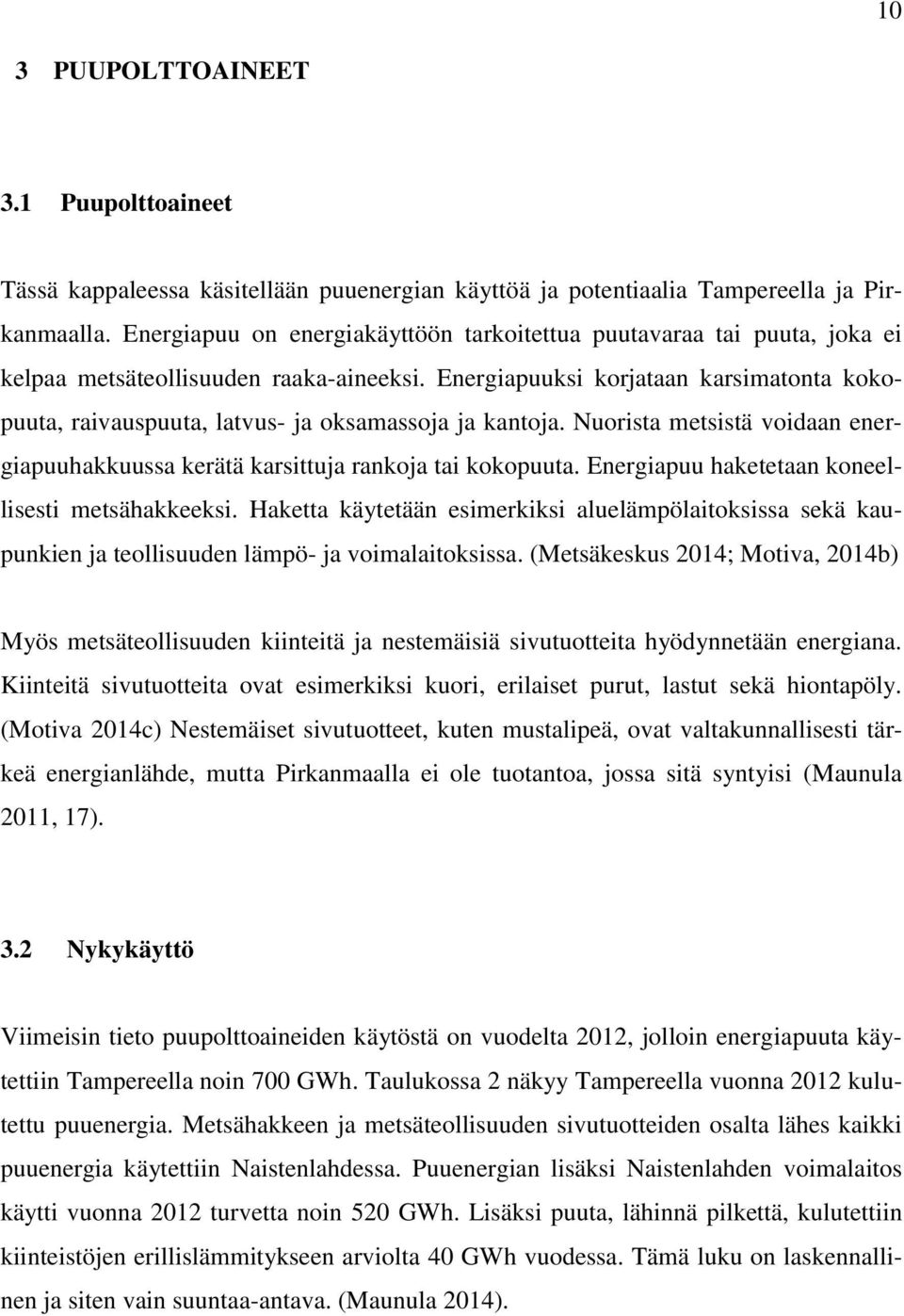 10

3 PUUPOLTTOAINEET

3.1 Puupolttoaineet

Tässä kappaleessa käsitellään puuenergian käyttöä ja potentiaalia Tampereella ja Pirkanmaalla. Energiapuu on energiakäyttöön tarkoitettua puutavaraa tai puuta, joka ei kelpaa metsäteollisuuden raaka-aineeksi. Energiapuuksi korjataan karsimatonta kokopuuta, raivauspuuta, latvus- ja oksamassoja ja kantoja. Nuorista metsistä voidaan energiapuuhakkuussa kerätä karsittuja rankoja tai kokopuuta. Energiapuu haketetaan koneellisesti metsähakkeeksi. Haketta käytetään esimerkiksi aluelämpölaitoksissa sekä kaupunkien ja teollisuuden lämpö- ja voimalaitoksissa. (Metsäkeskus 2014; Motiva, 2014b)

Myös metsäteollisuuden kiinteitä ja nestemäisiä sivutuotteita hyödynnetään energiana. Kiinteitä sivutuotteita ovat esimerkiksi kuori, erilaiset purut, lastut sekä hiontapöly. (Motiva 2014c) Nestemäiset sivutuotteet, kuten mustalipeä, ovat valtakunnallisesti tärkeä energianlähde, mutta Pirkanmaalla ei ole tuotantoa, jossa sitä syntyisi (Maunula 2011, 17).

3.2 Nykykäyttö

Viimeisin tieto puupolttoaineiden käytöstä on vuodelta 2012, jolloin energiapuuta käytettiin Tampereella noin 700 GWh. Taulukossa 2 näkyy Tampereella vuonna 2012 kulutettu puuenergia. Metsähakkeen ja metsäteollisuuden sivutuotteiden osalta lähes kaikki puuenergia käytettiin Naistenlahdessa. Puuenergian lisäksi Naistenlahden voimalaitos käytti vuonna 2012 turvetta noin 520 GWh. Lisäksi puuta, lähinnä pilkettä, kulutettiin kiinteistöjen erillislämmitykseen arviolta 40 GWh vuodessa. Tämä luku on laskennallinen ja siten vain suuntaa-antava. (Maunula 2014).